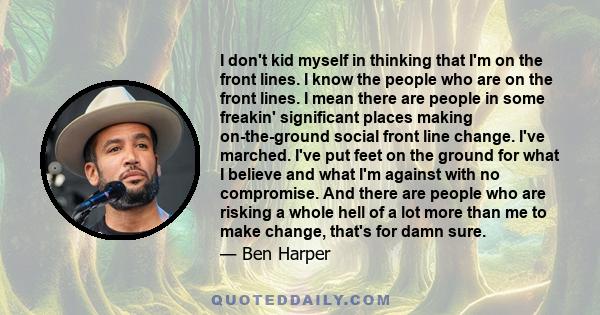 I don't kid myself in thinking that I'm on the front lines. I know the people who are on the front lines. I mean there are people in some freakin' significant places making on-the-ground social front line change. I've marched. I've put feet on the ground for what I believe and what I'm against with no compromise. And there are people who are risking a whole hell of a lot more than me to make change, that's for damn sure.

— Ben Harper

QUOTEDDAILY.COM